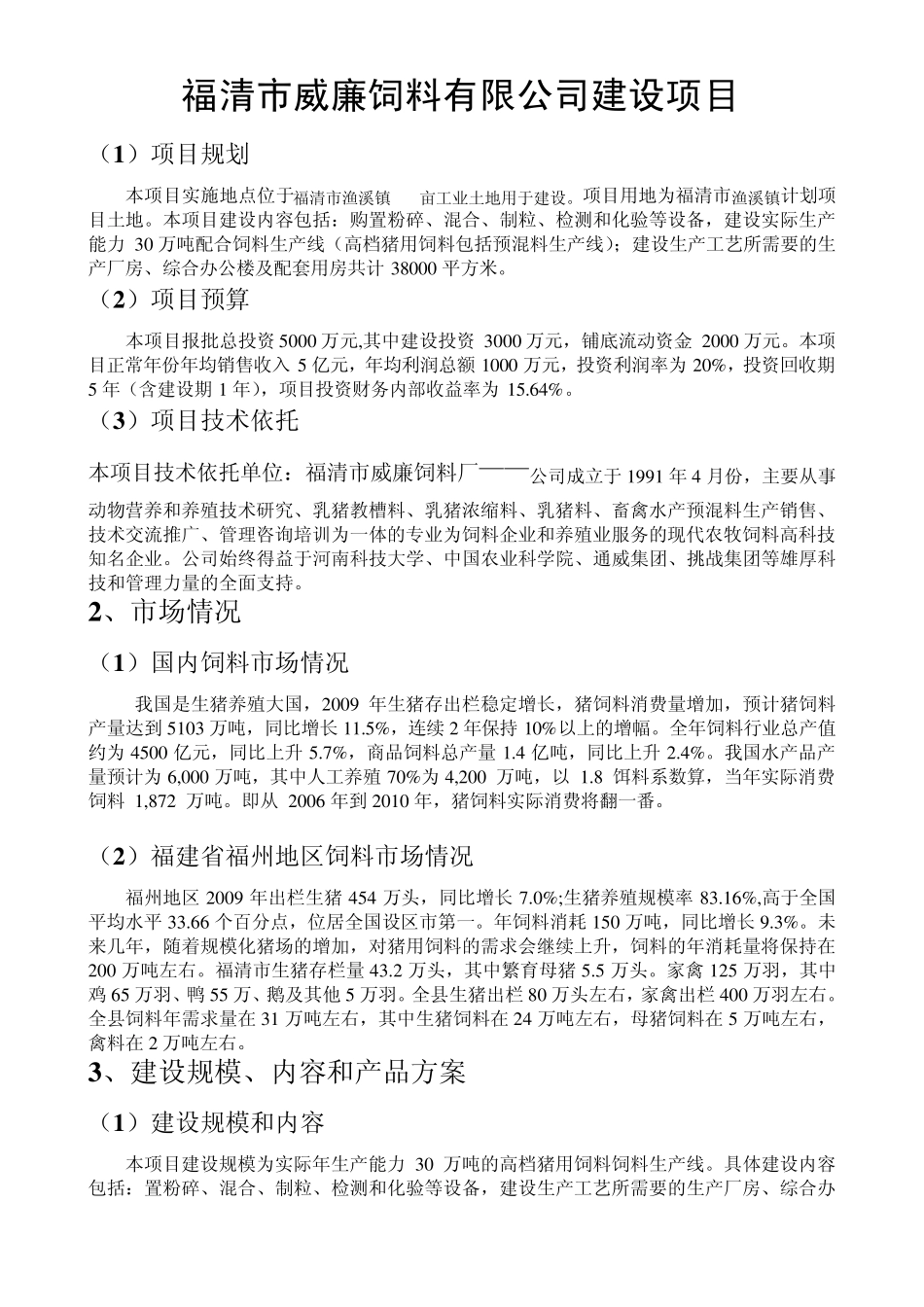 福清市威廉饲料有限公司建设项目

（1）项目规划

本项目实施地点位于福清市渔溪镇　　亩工业土地用于建设。项目用地为福清市渔溪镇计划项目土地。本项目建设内容包括：购置粉碎、混合、制粒、检测和化验等设备，建设实际生产能力 30 万吨配合饲料生产线（高档猪用饲料包括预混料生产线）；建设生产工艺所需要的生产厂房、综合办公楼及配套用房共计 38000 平方米。

（2）项目预算

本项目报批总投资 5000 万元,其中建设投资 3000 万元，铺底流动资金 2000 万元。本项目正常年份年均销售收入 5 亿元，年均利润总额 1000 万元，投资利润率为 20%，投资回收期 5 年（含建设期 1 年），项目投资财务内部收益率为 15.64%。

（3）项目技术依托

本项目技术依托单位：福清市威廉饲料厂——公司成立于 1991 年 4 月份，主要从事动物营养和养殖技术研究、乳猪教槽料、乳猪浓缩料、乳猪料、畜禽水产预混料生产销售、技术交流推广、管理咨询培训为一体的专业为饲料企业和养殖业服务的现代农牧饲料高科技知名企业。公司始终得益于河南科技大学、中国农业科学院、通威集团、挑战集团等雄厚科技和管理力量的全面支持。

2、市场情况

（1）国内饲料市场情况

我国是生猪养殖大国，2009 年生猪存出栏稳定增长，猪饲料消费量增加，预计猪饲料产量达到 5103 万吨，同比增长 11.5%，连续 2 年保持 10%以上的增幅。全年饲料行业总产值约为 4500 亿元，同比上升 5.7%，商品饲料总产量 1.4 亿吨，同比上升 2.4%。我国水产品产量预计为 6,000 万吨，其中人工养殖 70%为 4,200 万吨，以 1.8 饵料系数算，当年实际消费饲料 1,872 万吨。即从 2006 年到 2010 年，猪饲料实际消费将翻一番。

（2）福建省福州地区饲料市场情况

福州地区 2009 年出栏生猪 454 万头，同比增长 7.0%;生猪养殖规模率 83.16%,高于全国平均水平 33.66 个百分点，位居全国设区市第一。年饲料消耗 150 万吨，同比增长 9.3%。未来几年，随着规模化猪场的增加，对猪用饲料的需求会继续上升，饲料的年消耗量将保持在 200 万吨左右。福清市生猪存栏量 43.2 万头，其中繁育母猪 5.5 万头。家禽 125 万羽，其中鸡 65 万羽、鸭 55 万、鹅及其他 5 万羽。全县生猪出栏 80 万头左右，家禽出栏 400 万羽左右。全县饲料年需求量在 31 万吨左右，其中生猪饲料在 24 万吨左右，母猪饲料在 5 万吨左右，禽料在 2 万吨左右。

3、建设规模、内容和产品方案

（1）建设规模和内容

本项目建设规模为实际年生产能力 30 万吨的高档猪用饲料饲料生产线。具体建设内容包括：置粉碎、混合、制粒、检测和化验等设备，建设生产工艺所需要的生产厂房、综合办